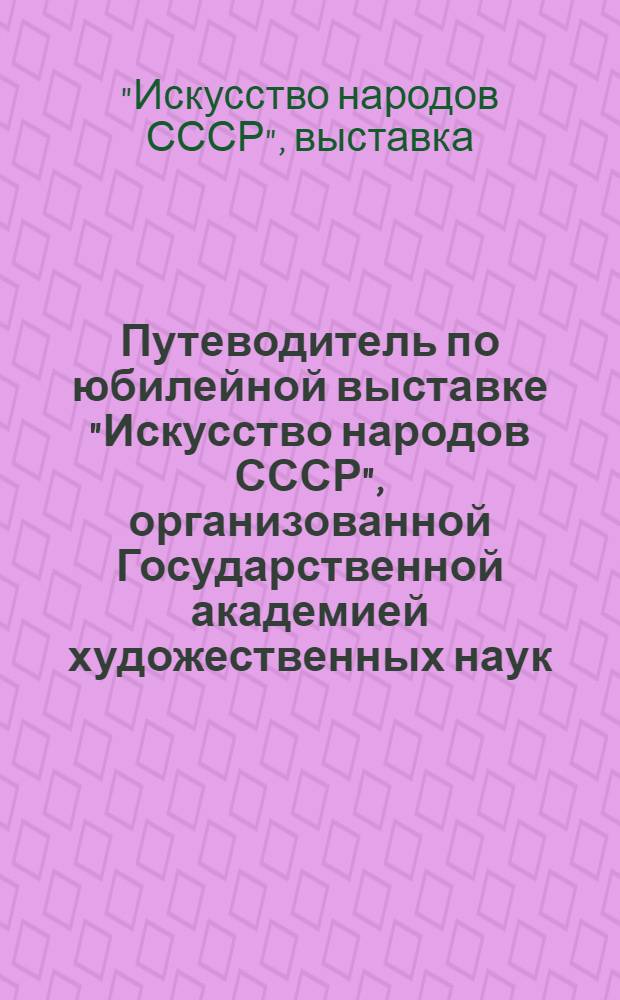 "Искусство народов СССР", выставка

Путеводитель по юбилейной выставке "Искусство народов СССР", организованной Государственной академией художественных наук